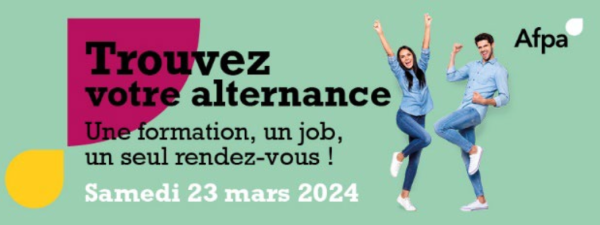 Trouvez votre alternance

Une formation, un job, un seul rendez-vous !

Samedi 23 mars 2024

Afpa